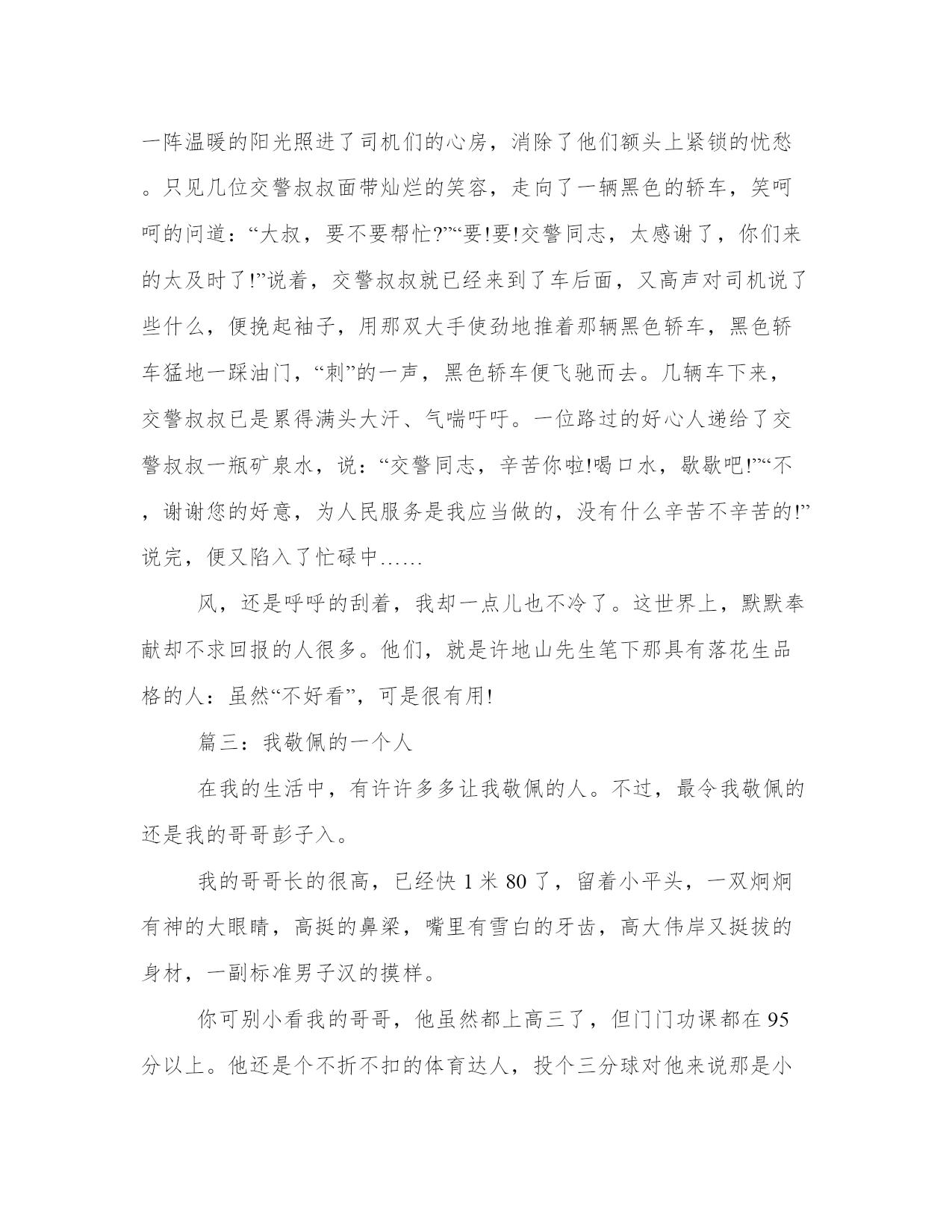 一阵温暖的阳光照进了司机们的心房，消除了他们额头上紧锁的忧愁。只见几位交警叔叔面带灿烂的笑容，走向了一辆黑色的轿车，笑呵呵的问道：“大叔，要不要帮忙?”“要!要!交警同志，太感谢了，你们来的太及时了!”说着，交警叔叔就已经来到了车后面，又高声对司机说了些什么，便挽起袖子，用那双大手使劲地推着那辆黑色轿车，黑色轿车猛地一踩油门，“刺”的一声，黑色轿车便飞驰而去。几辆车下来，交警叔叔已是累得满头大汗、气喘吁吁。一位路过的好心人递给了交警叔叔一瓶矿泉水，说：“交警同志，辛苦你啦!喝口水，歇歇吧!”“不，谢谢您的好意，为人民服务是我应当做的，没有什么辛苦不辛苦的!”说完，便又陷入了忙碌中……

风，还是呼呼的刮着，我却一点儿也不冷了。这世界上，默默奉献却不求回报的人很多。他们，就是许地山先生笔下那具有落花生品格的人：虽然“不好看”，可是很有用!

篇三：我敬佩的一个人

在我的生活中，有许许多多让我敬佩的人。不过，最令我敬佩的还是我的哥哥彭子入。

我的哥哥长的很高，已经快 1 米 80 了，留着小平头，一双炯炯有神的大眼睛，高挺的鼻梁，嘴里有雪白的牙齿，高大伟岸又挺拔的身材，一副标准男子汉的摸样。

你可别小看我的哥哥，他虽然都上高三了，但门门功课都在 95 分以上。他还是个不折不扣的体育达人，投个三分球对他来说那是小